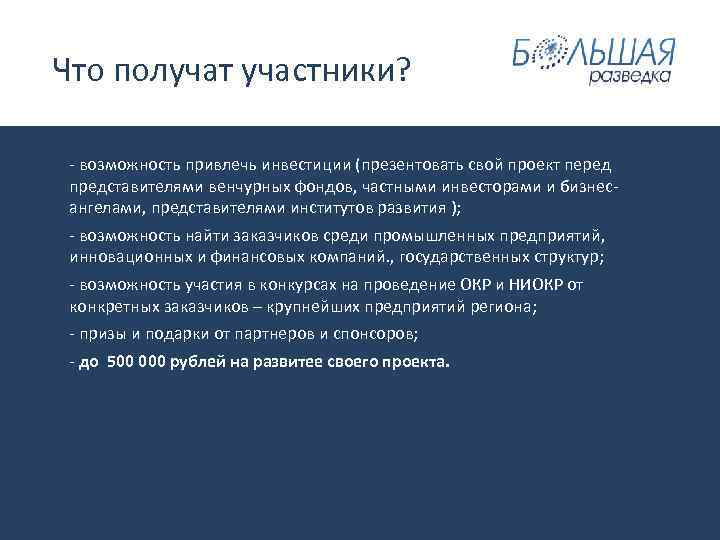 Что получат участники?

БОЛЬШАЯ
разведка

- возможность привлечь инвестиции (презентовать свой проект перед представителями венчурных фондов, частными инвесторами и бизнес-ангелами, представителями институтов развития );

- возможность найти заказчиков среди промышленных предприятий, инновационных и финансовых компаний., государственных структур;

- возможность участия в конкурсах на проведение ОКР и НИОКР от конкретных заказчиков – крупнейших предприятий региона;

- призы и подарки от партнеров и спонсоров;

- до 500 000 рублей на развитее своего проекта.